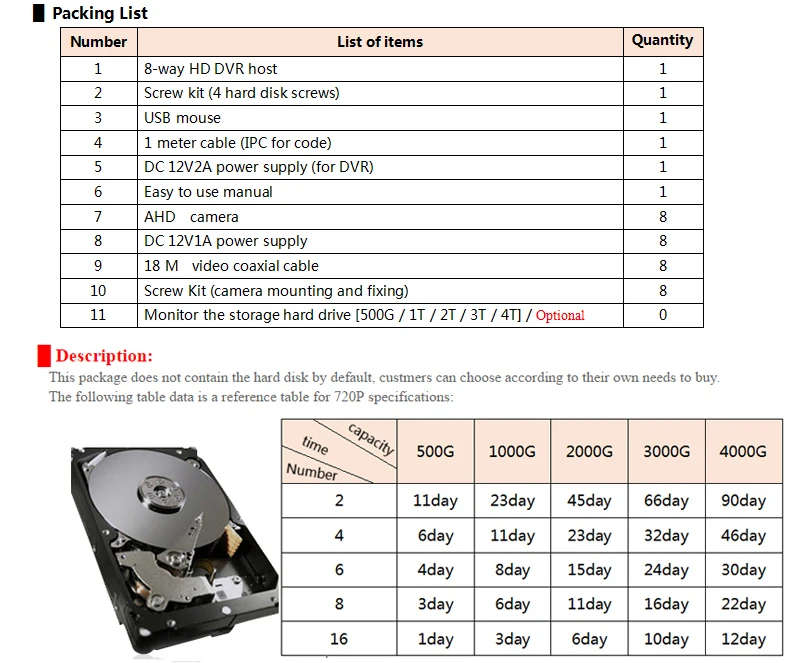 Packing List

| Number | List of items | Quantity |
|---|---|---|
| 1 | 8-way HD DVR host | 1 |
| 2 | Screw kit (4 hard disk screws) | 1 |
| 3 | USB mouse | 1 |
| 4 | 1 meter cable (IPC for code) | 1 |
| 5 | DC 12V2A power supply (for DVR) | 1 |
| 6 | Easy to use manual | 1 |
| 7 | AHD camera | 8 |
| 8 | DC 12V1A power supply | 8 |
| 9 | 18 M video coaxial cable | 8 |
| 10 | Screw Kit (camera mounting and fixing) | 8 |
| 11 | Monitor the storage hard drive [500G / 1T / 2T / 3T / 4T] / Optional | 0 |

Description:
This package does not contain the hard disk by default, custmers can choose according to their own needs to buy.
The following table data is a reference table for 720P specifications:

| capacity time Number | 500G | 1000G | 2000G | 3000G | 4000G |
|---|---|---|---|---|---|
| 2 | 11day | 23day | 45day | 66day | 90day |
| 4 | 6day | 11day | 23day | 32day | 46day |
| 6 | 4day | 8day | 15day | 24day | 30day |
| 8 | 3day | 6day | 11day | 16day | 22day |
| 16 | 1day | 3day | 6day | 10day | 12day |